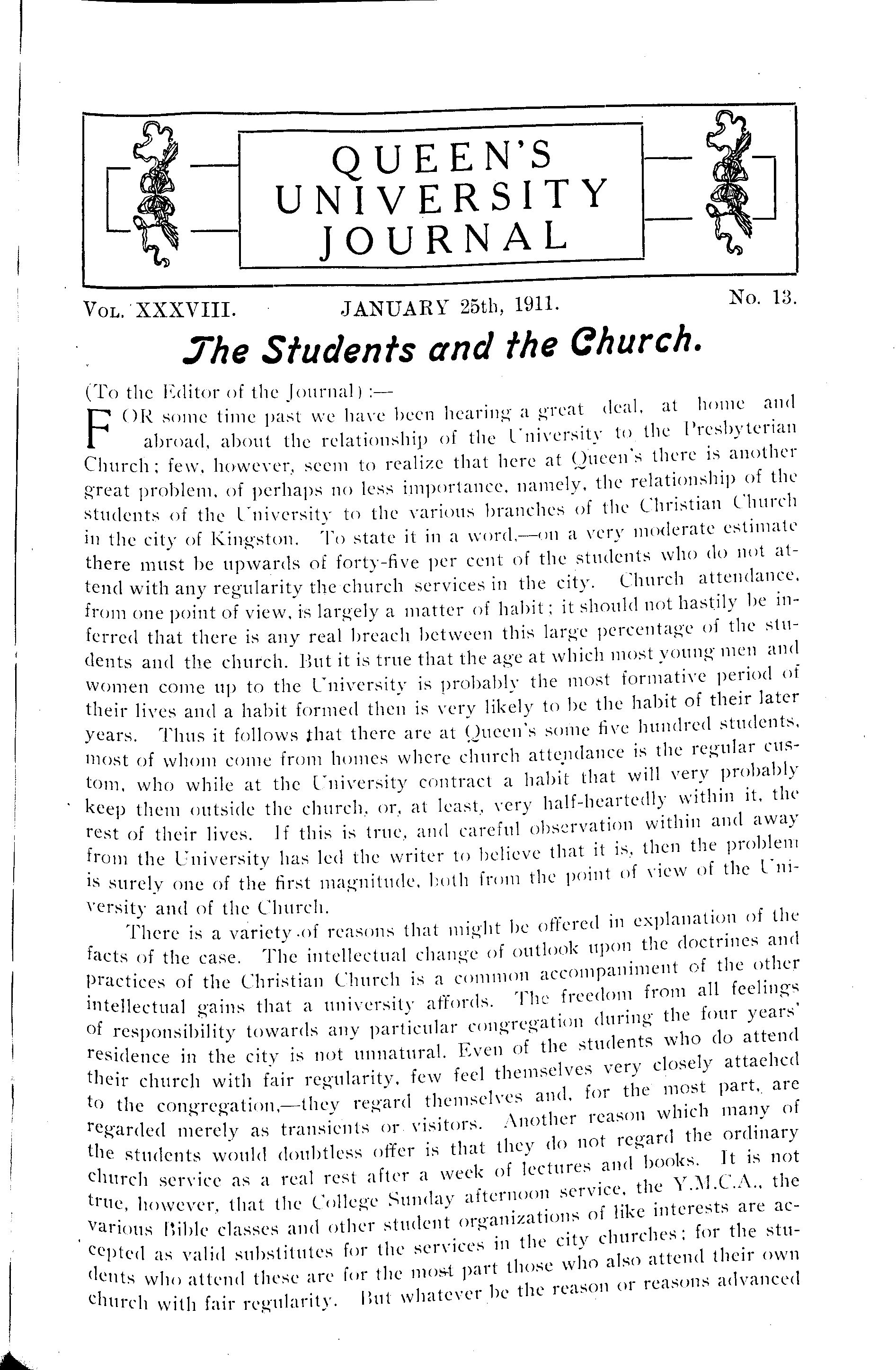 QUEEN'S UNIVERSITY JOURNAL

VOL. XXXVIII. JANUARY 25th, 1911. No. 13.

The Students and the Church.

(To the Editor of the Journal):—

FOR some time past we have been hearing a great deal, at home and abroad, about the relationship of the University to the Presbyterian Church; few, however, seem to realize that here at Queen's there is another great problem, of perhaps no less importance, namely, the relationship of the students of the University to the various branches of the Christian Church in the city of Kingston. To state it in a word,—on a very moderate estimate there must be upwards of forty-five per cent of the students who do not attend with any regularity the church services in the city. Church attendance, from one point of view, is largely a matter of habit; it should not hastily be inferred that there is any real breach between this large percentage of the students and the church. But it is true that the age at which most young men and women come up to the University is probably the most formative period of their lives and a habit formed then is very likely to be the habit of their later years. Thus it follows that there are at Queen's some five hundred students, most of whom come from homes where church attendance is the regular custom, who while at the University contract a habit that will very probably keep them outside the church, or, at least, very half-heartedly within it, the rest of their lives. If this is true, and careful observation within and away from the University has led the writer to believe that it is, then the problem is surely one of the first magnitude, both from the point of view of the University and of the Church.

There is a variety of reasons that might be offered in explanation of the facts of the case. The intellectual change of outlook upon the doctrines and practices of the Christian Church is a common accompaniment of the other intellectual gains that a university affords. The freedom from all feelings of responsibility towards any particular congregation during the four years' residence in the city is not unnatural. Even of the students who do attend their church with fair regularity, few feel themselves very closely attached to the congregation,—they regard themselves and, for the most part, are regarded merely as transients or visitors. Another reason which many of the students would doubtless offer is that they do not regard the ordinary church service as a real rest after a week of lectures and books. It is not true, however, that the College Sunday afternoon service, the Y.M.C.A., the various Bible classes and other student organizations of like interests are accepted as valid substitutes for the services in the city churches; for the students who attend these are for the most part those who also attend their own church with fair regularity. But whatever be the reason or reasons advanced